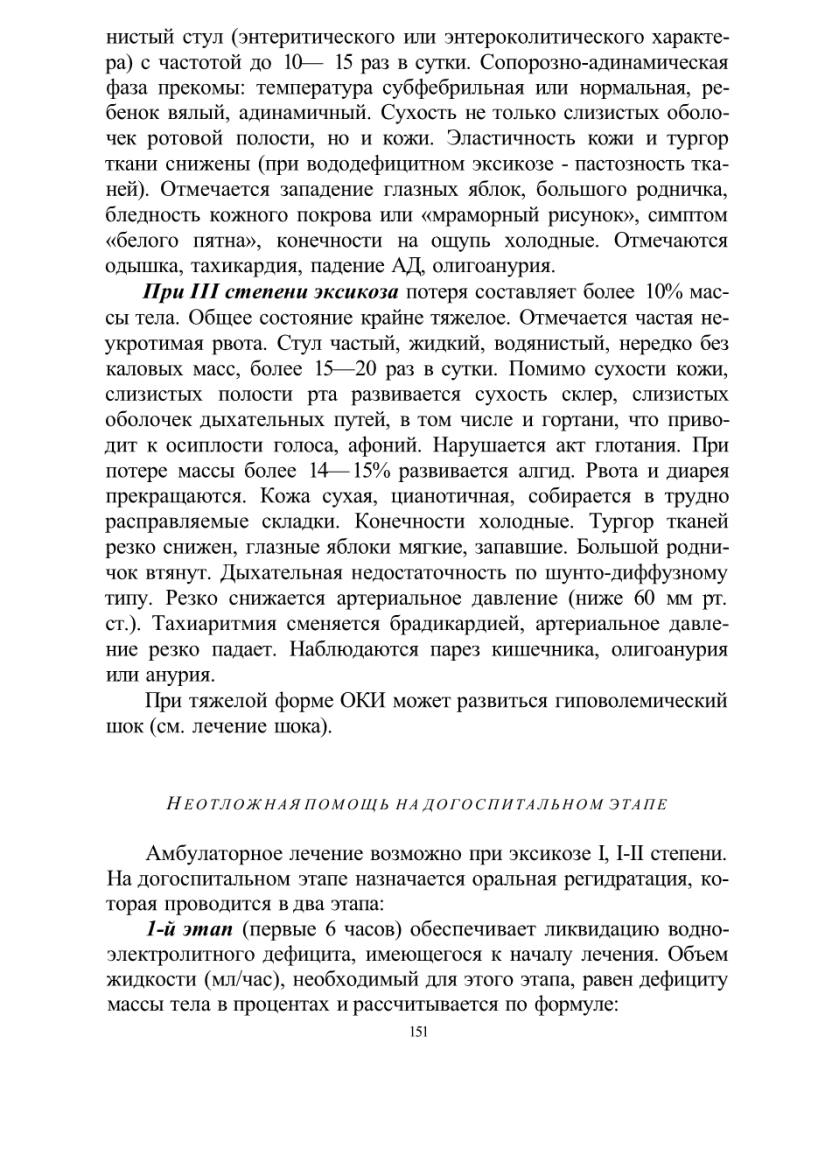 нистый стул (энтеритического или энтероколитического характера) с частотой до 10— 15 раз в сутки. Сопорозно-адинамическая фаза прекомы: температура субфебрильная или нормальная, ребенок вялый, адинамичный. Сухость не только слизистых оболочек ротовой полости, но и кожи. Эластичность кожи и тургор ткани снижены (при вододефицитном эксикозе - пастозность тканей). Отмечается западение глазных яблок, большого родничка, бледность кожного покрова или «мраморный рисунок», симптом «белого пятна», конечности на ощупь холодные. Отмечаются одышка, тахикардия, падение АД, олигоанурия.

При III степени эксикоза потеря составляет более 10% массы тела. Общее состояние крайне тяжелое. Отмечается частая неукротимая рвота. Стул частый, жидкий, водянистый, нередко без каловых масс, более 15—20 раз в сутки. Помимо сухости кожи, слизистых полости рта развивается сухость склер, слизистых оболочек дыхательных путей, в том числе и гортани, что приводит к осиплости голоса, афоний. Нарушается акт глотания. При потере массы более 14—15% развивается алгид. Рвота и диарея прекращаются. Кожа сухая, цианотичная, собирается в трудно расправляемые складки. Конечности холодные. Тургор тканей резко снижен, глазные яблоки мягкие, запавшие. Большой родничок втянут. Дыхательная недостаточность по шунто-диффузному типу. Резко снижается артериальное давление (ниже 60 мм рт. ст.). Тахиаритмия сменяется брадикардией, артериальное давление резко падает. Наблюдаются парез кишечника, олигоанурия или анурия.

При тяжелой форме ОКИ может развиться гиповолемический шок (см. лечение шока).

НЕОТЛОЖНАЯ ПОМОЩЬ НА ДОГОСПИТАЛЬНОМ ЭТАПЕ

Амбулаторное лечение возможно при эксикозе I, I-II степени. На догоспитальном этапе назначается оральная регидратация, которая проводится в два этапа:

1-й этап (первые 6 часов) обеспечивает ликвидацию водно-электролитного дефицита, имеющегося к началу лечения. Объем жидкости (мл/час), необходимый для этого этапа, равен дефициту массы тела в процентах и рассчитывается по формуле:

151